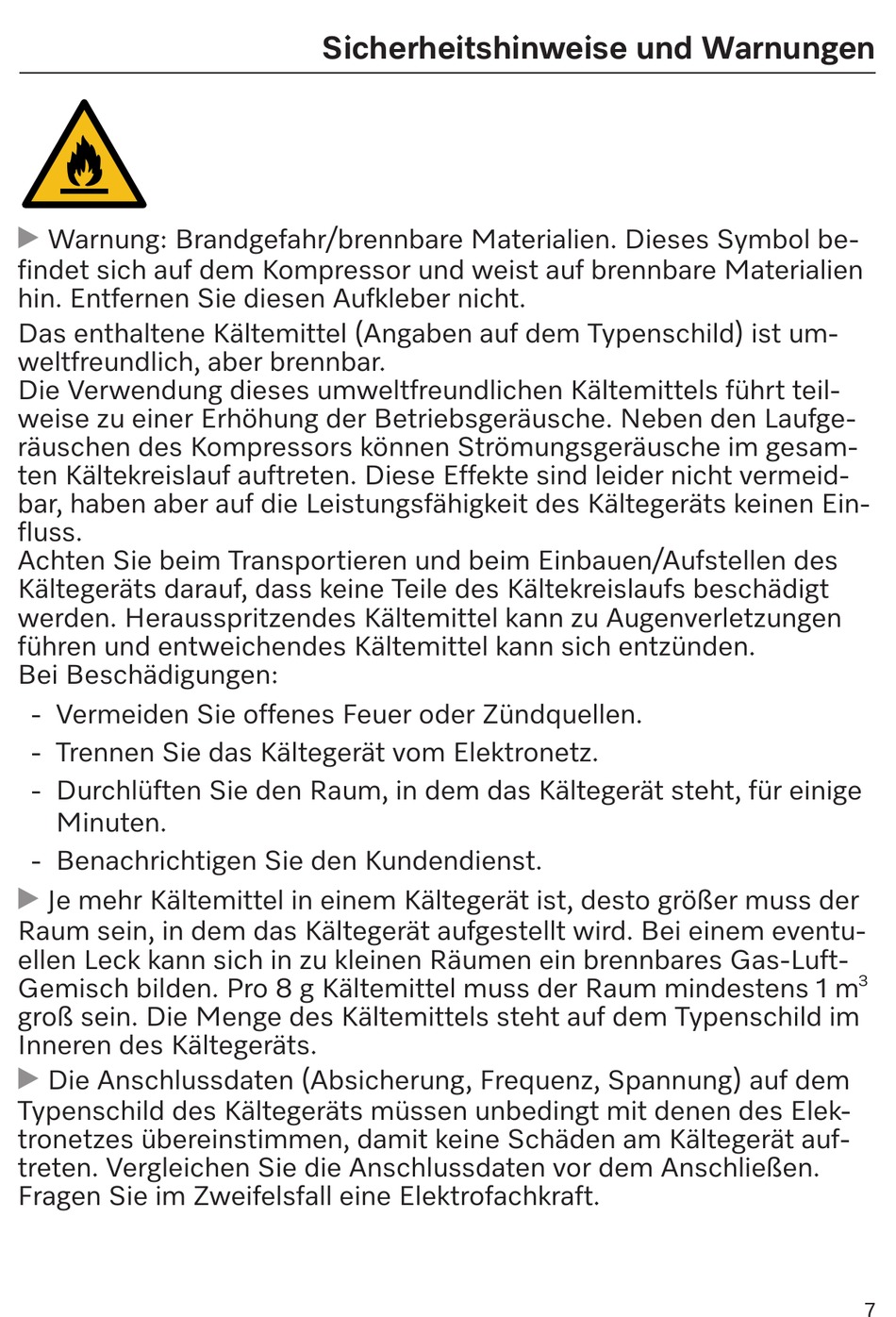 Sicherheitshinweise und Warnungen

▶ Warnung: Brandgefahr/brennbare Materialien. Dieses Symbol befindet sich auf dem Kompressor und weist auf brennbare Materialien hin. Entfernen Sie diesen Aufkleber nicht.

Das enthaltene Kältemittel (Angaben auf dem Typenschild) ist umweltfreundlich, aber brennbar.
Die Verwendung dieses umweltfreundlichen Kältemittels führt teilweise zu einer Erhöhung der Betriebsgeräusche. Neben den Laufgeräuschen des Kompressors können Strömungsgeräusche im gesamten Kältekreislauf auftreten. Diese Effekte sind leider nicht vermeidbar, haben aber auf die Leistungsfähigkeit des Kältegeräts keinen Einfluss.
Achten Sie beim Transportieren und beim Einbauen/Aufstellen des Kältegeräts darauf, dass keine Teile des Kältekreislaufs beschädigt werden. Herausspritzendes Kältemittel kann zu Augenverletzungen führen und entweichendes Kältemittel kann sich entzünden.
Bei Beschädigungen:

- Vermeiden Sie offenes Feuer oder Zündquellen.
- Trennen Sie das Kältegerät vom Elektronetz.
- Durchlüften Sie den Raum, in dem das Kältegerät steht, für einige Minuten.
- Benachrichtigen Sie den Kundendienst.

▶ Je mehr Kältemittel in einem Kältegerät ist, desto größer muss der Raum sein, in dem das Kältegerät aufgestellt wird. Bei einem eventuellen Leck kann sich in zu kleinen Räumen ein brennbares Gas-Luft-Gemisch bilden. Pro 8 g Kältemittel muss der Raum mindestens 1 $m^3$ groß sein. Die Menge des Kältemittels steht auf dem Typenschild im Inneren des Kältegeräts.

▶ Die Anschlussdaten (Absicherung, Frequenz, Spannung) auf dem Typenschild des Kältegeräts müssen unbedingt mit denen des Elektronetzes übereinstimmen, damit keine Schäden am Kältegerät auftreten. Vergleichen Sie die Anschlussdaten vor dem Anschließen. Fragen Sie im Zweifelsfall eine Elektrofachkraft.

7